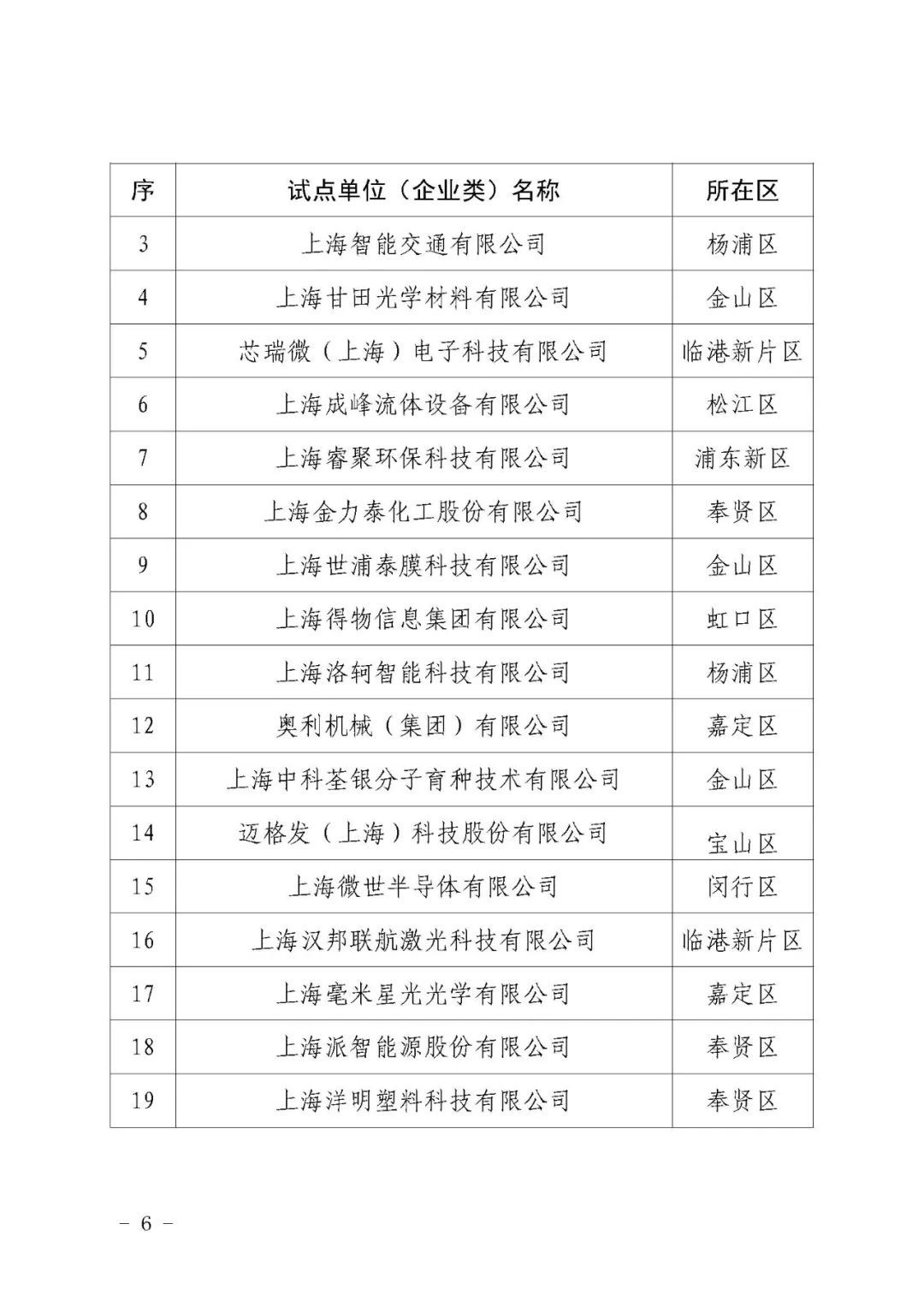 | 序 | 试点单位（企业类）名称 | 所在区 |
|---|---|---|
| 3 | 上海智能交通有限公司 | 杨浦区 |
| 4 | 上海甘田光学材料有限公司 | 金山区 |
| 5 | 芯瑞微（上海）电子科技有限公司 | 临港新片区 |
| 6 | 上海成峰流体设备有限公司 | 松江区 |
| 7 | 上海睿聚环保科技有限公司 | 浦东新区 |
| 8 | 上海金力泰化工股份有限公司 | 奉贤区 |
| 9 | 上海世浦泰膜科技有限公司 | 金山区 |
| 10 | 上海得物信息集团有限公司 | 虹口区 |
| 11 | 上海洛轲智能科技有限公司 | 杨浦区 |
| 12 | 奥利机械（集团）有限公司 | 嘉定区 |
| 13 | 上海中科荃银分子育种技术有限公司 | 金山区 |
| 14 | 迈格发（上海）科技股份有限公司 | 宝山区 |
| 15 | 上海微世半导体有限公司 | 闵行区 |
| 16 | 上海汉邦联航激光科技有限公司 | 临港新片区 |
| 17 | 上海毫米星光光学有限公司 | 嘉定区 |
| 18 | 上海派智能源股份有限公司 | 奉贤区 |
| 19 | 上海洋明塑料科技有限公司 | 奉贤区 |

– 6 –